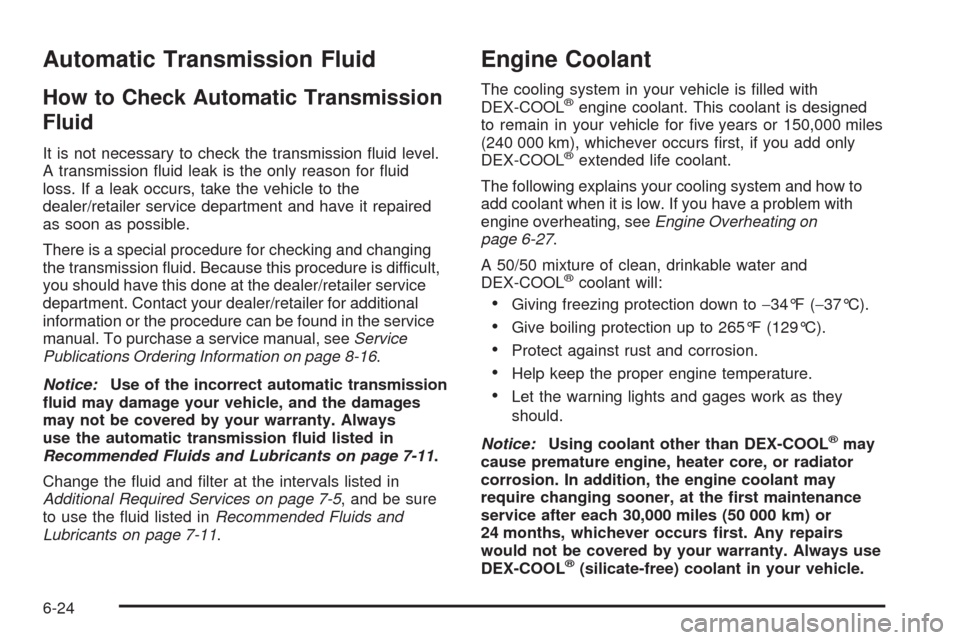 Automatic Transmission Fluid

How to Check Automatic Transmission Fluid

It is not necessary to check the transmission fluid level. A transmission fluid leak is the only reason for fluid loss. If a leak occurs, take the vehicle to the dealer/retailer service department and have it repaired as soon as possible.

There is a special procedure for checking and changing the transmission fluid. Because this procedure is difficult, you should have this done at the dealer/retailer service department. Contact your dealer/retailer for additional information or the procedure can be found in the service manual. To purchase a service manual, see Service Publications Ordering Information on page 8-16.

Notice: Use of the incorrect automatic transmission fluid may damage your vehicle, and the damages may not be covered by your warranty. Always use the automatic transmission fluid listed in Recommended Fluids and Lubricants on page 7-11.

Change the fluid and filter at the intervals listed in Additional Required Services on page 7-5, and be sure to use the fluid listed in Recommended Fluids and Lubricants on page 7-11.

Engine Coolant

The cooling system in your vehicle is filled with DEX-COOL® engine coolant. This coolant is designed to remain in your vehicle for five years or 150,000 miles (240 000 km), whichever occurs first, if you add only DEX-COOL® extended life coolant.

The following explains your cooling system and how to add coolant when it is low. If you have a problem with engine overheating, see Engine Overheating on page 6-27.

A 50/50 mixture of clean, drinkable water and DEX-COOL® coolant will:

• Giving freezing protection down to −34°F (−37°C).
• Give boiling protection up to 265°F (129°C).
• Protect against rust and corrosion.
• Help keep the proper engine temperature.
• Let the warning lights and gages work as they should.

Notice: Using coolant other than DEX-COOL® may cause premature engine, heater core, or radiator corrosion. In addition, the engine coolant may require changing sooner, at the first maintenance service after each 30,000 miles (50 000 km) or 24 months, whichever occurs first. Any repairs would not be covered by your warranty. Always use DEX-COOL® (silicate-free) coolant in your vehicle.

6-24

carmanualsonline.info